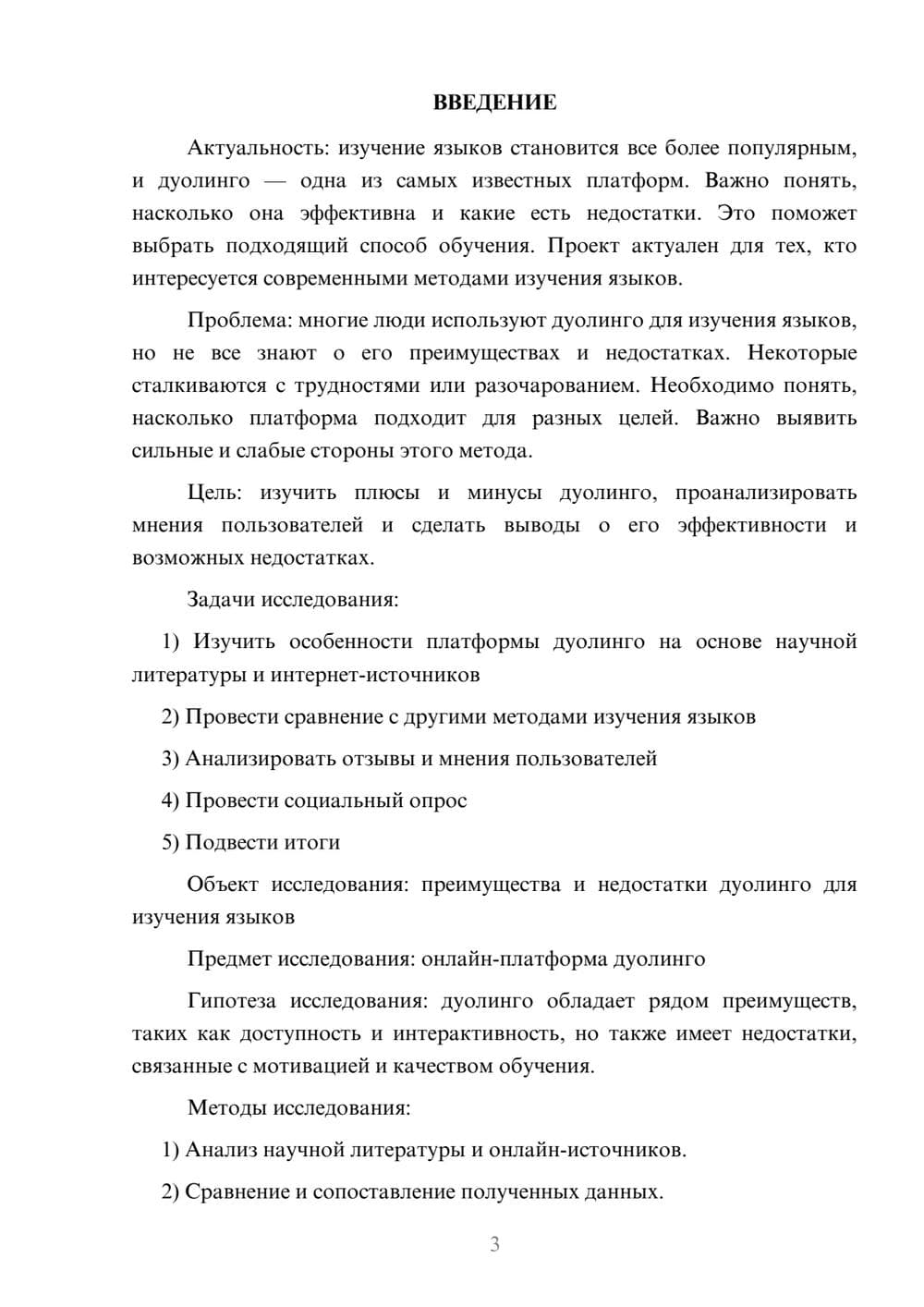 ВВЕДЕНИЕ

Актуальность: изучение языков становится все более популярным, и дуолинго — одна из самых известных платформ. Важно понять, насколько она эффективна и какие есть недостатки. Это поможет выбрать подходящий способ обучения. Проект актуален для тех, кто интересуется современными методами изучения языков.

Проблема: многие люди используют дуолинго для изучения языков, но не все знают о его преимуществах и недостатках. Некоторые сталкиваются с трудностями или разочарованием. Необходимо понять, насколько платформа подходит для разных целей. Важно выявить сильные и слабые стороны этого метода.

Цель: изучить плюсы и минусы дуолинго, проанализировать мнения пользователей и сделать выводы о его эффективности и возможных недостатках.

Задачи исследования:

1) Изучить особенности платформы дуолинго на основе научной литературы и интернет-источников

2) Провести сравнение с другими методами изучения языков

3) Анализировать отзывы и мнения пользователей

4) Провести социальный опрос

5) Подвести итоги

Объект исследования: преимущества и недостатки дуолинго для изучения языков

Предмет исследования: онлайн-платформа дуолинго

Гипотеза исследования: дуолинго обладает рядом преимуществ, таких как доступность и интерактивность, но также имеет недостатки, связанные с мотивацией и качеством обучения.

Методы исследования:

1) Анализ научной литературы и онлайн-источников.

2) Сравнение и сопоставление полученных данных.

3